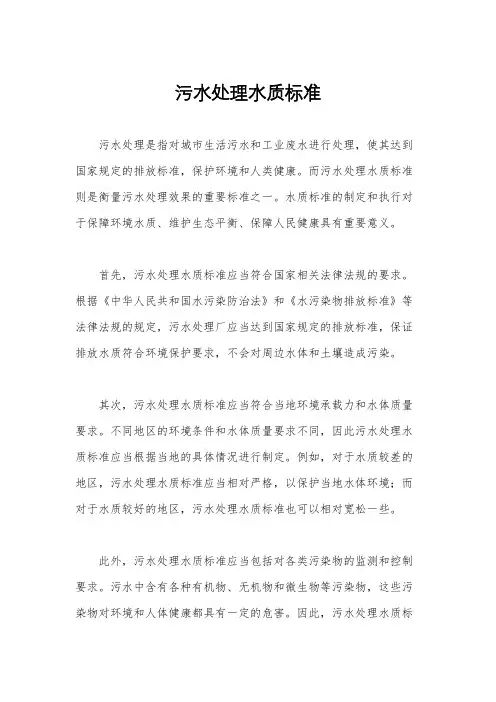 污水处理水质标准

污水处理是指对城市生活污水和工业废水进行处理，使其达到国家规定的排放标准，保护环境和人类健康。而污水处理水质标准则是衡量污水处理效果的重要标准之一。水质标准的制定和执行对于保障环境水质、维护生态平衡、保障人民健康具有重要意义。

首先，污水处理水质标准应当符合国家相关法律法规的要求。根据《中华人民共和国水污染防治法》和《水污染物排放标准》等法律法规的规定，污水处理厂应当达到国家规定的排放标准，保证排放水质符合环境保护要求，不会对周边水体和土壤造成污染。

其次，污水处理水质标准应当符合当地环境承载力和水体质量要求。不同地区的环境条件和水体质量要求不同，因此污水处理水质标准应当根据当地的具体情况进行制定。例如，对于水质较差的地区，污水处理水质标准应当相对严格，以保护当地水体环境；而对于水质较好的地区，污水处理水质标准也可以相对宽松一些。

此外，污水处理水质标准应当包括对各类污染物的监测和控制要求。污水中含有各种有机物、无机物和微生物等污染物，这些污染物对环境和人体健康都具有一定的危害。因此，污水处理水质标